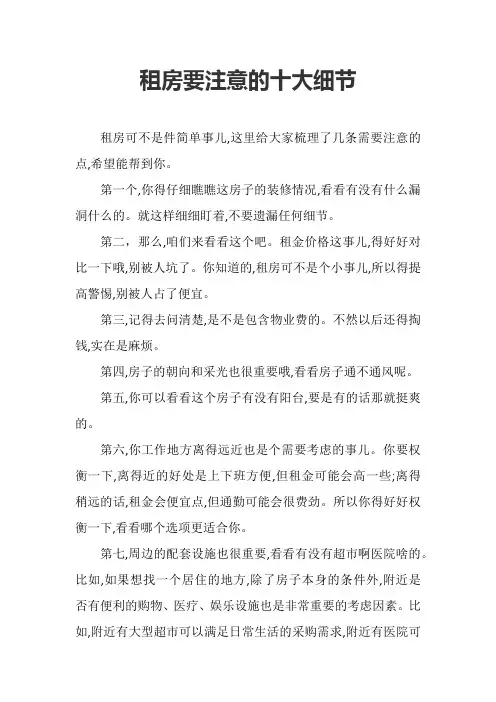 租房要注意的十大细节

租房可不是件简单事儿,这里给大家梳理了几条需要注意的点,希望能帮到你。

第一个,你得仔细瞧瞧这房子的装修情况,看看有没有什么漏洞什么的。就这样细细盯着,不要遗漏任何细节。

第二，那么,咱们来看看这个吧。租金价格这事儿,得好好对比一下哦,别被人坑了。你知道的,租房可不是个小事儿,所以得提高警惕,别被人占了便宜。

第三,记得去问清楚,是不是包含物业费的。不然以后还得掏钱,实在是麻烦。

第四,房子的朝向和采光也很重要哦,看看房子通不通风呢。

第五,你可以看看这个房子有没有阳台,要是有的话那就挺爽的。

第六,你工作地方离得远近也是个需要考虑的事儿。你要权衡一下,离得近的好处是上下班方便,但租金可能会高一些;离得稍远的话,租金会便宜点,但通勤可能会很费劲。所以你得好好权衡一下,看看哪个选项更适合你。

第七,周边的配套设施也很重要,看看有没有超市啊医院啥的。比如,如果想找一个居住的地方,除了房子本身的条件外,附近是否有便利的购物、医疗、娱乐设施也是非常重要的考虑因素。比如,附近有大型超市可以满足日常生活的采购需求,附近有医院可